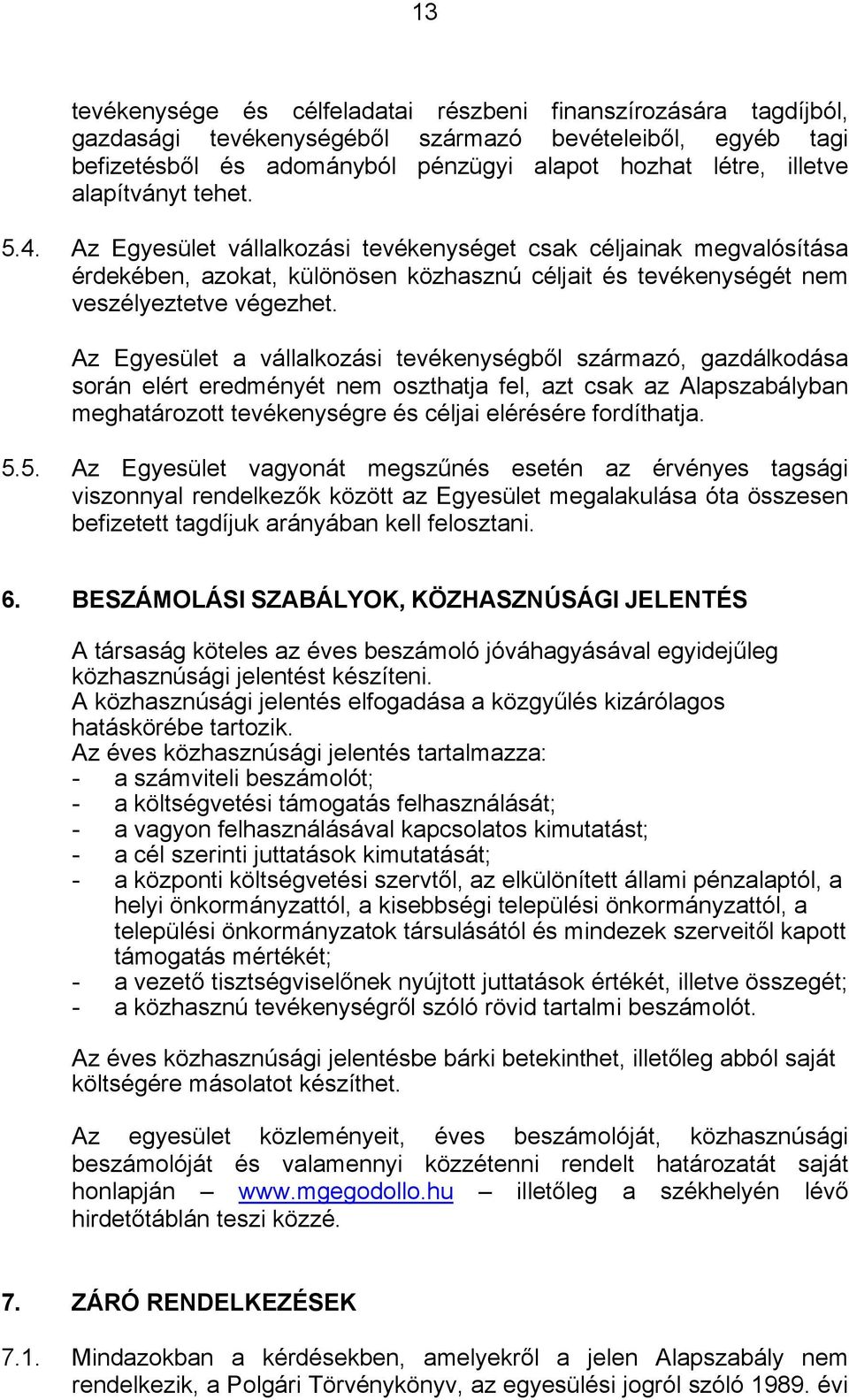 13

tevékenysége és célfeladatai részbeni finanszírozására tagdíjból, gazdasági tevékenységéből származó bevételeiből, egyéb tagi befizetésből és adományból pénzügyi alapot hozhat létre, illetve alapítványt tehet.

5.4. Az Egyesület vállalkozási tevékenységet csak céljainak megvalósítása érdekében, azokat, különösen közhasznú céljait és tevékenységét nem veszélyeztetve végezhet.

Az Egyesület a vállalkozási tevékenységből származó, gazdálkodása során elért eredményét nem oszthatja fel, azt csak az Alapszabályban meghatározott tevékenységre és céljai elérésére fordíthatja.

5.5. Az Egyesület vagyonát megszűnés esetén az érvényes tagsági viszonnyal rendelkezők között az Egyesület megalakulása óta összesen befizetett tagdíjuk arányában kell felosztani.

6. BESZÁMOLÁSI SZABÁLYOK, KÖZHASZNÚSÁGI JELENTÉS

A társaság köteles az éves beszámoló jóváhagyásával egyidejűleg közhasznúsági jelentést készíteni.
A közhasznúsági jelentés elfogadása a közgyűlés kizárólagos hatáskörébe tartozik.
Az éves közhasznúsági jelentés tartalmazza:
- a számviteli beszámolót;
- a költségvetési támogatás felhasználását;
- a vagyon felhasználásával kapcsolatos kimutatást;
- a cél szerinti juttatások kimutatását;
- a központi költségvetési szervtől, az elkülönített állami pénzalaptól, a helyi önkormányzattól, a kisebbségi települési önkormányzattól, a települési önkormányzatok társulásától és mindezek szerveitől kapott támogatás mértékét;
- a vezető tisztségviselőnek nyújtott juttatások értékét, illetve összegét;
- a közhasznú tevékenységről szóló rövid tartalmi beszámolót.

Az éves közhasznúsági jelentésbe bárki betekinthet, illetőleg abból saját költségére másolatot készíthet.

Az egyesület közleményeit, éves beszámolóját, közhasznúsági beszámolóját és valamennyi közzétenni rendelt határozatát saját honlapján – www.mgegodollo.hu – illetőleg a székhelyén lévő hirdetőtáblán teszi közzé.

7. ZÁRÓ RENDELKEZÉSEK

7.1. Mindazokban a kérdésekben, amelyekről a jelen Alapszabály nem rendelkezik, a Polgári Törvénykönyv, az egyesülési jogról szóló 1989. évi